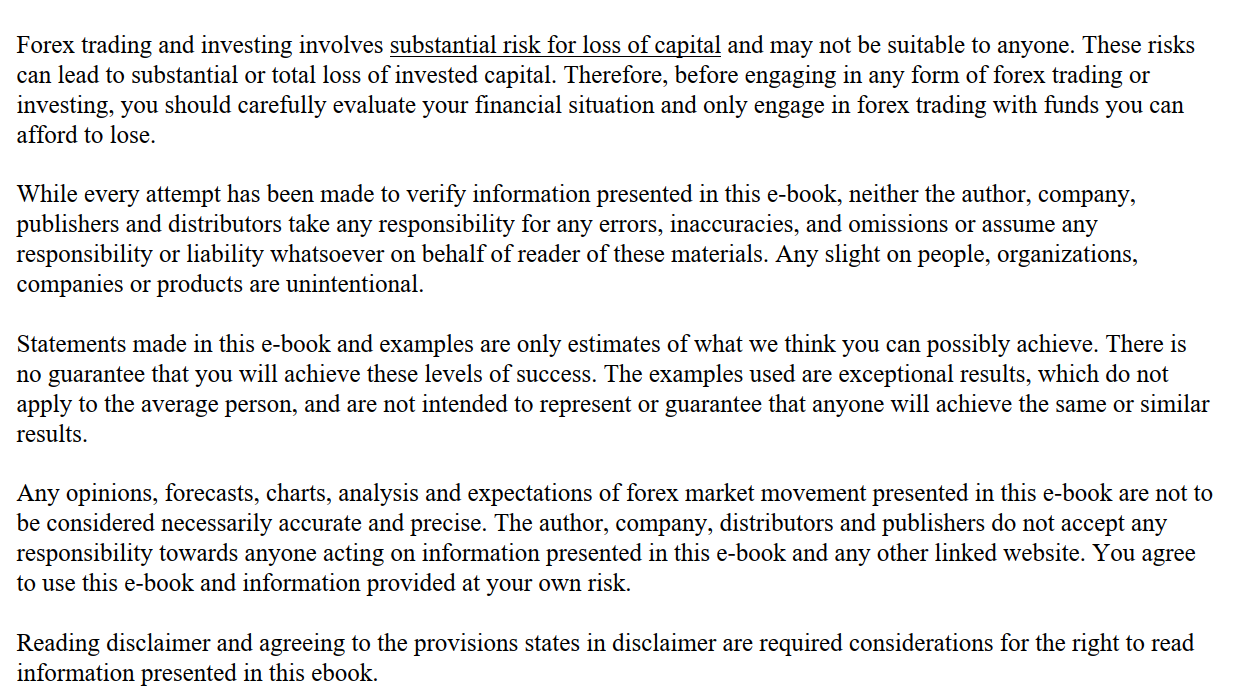 Forex trading and investing involves substantial risk for loss of capital and may not be suitable to anyone. These risks can lead to substantial or total loss of invested capital. Therefore, before engaging in any form of forex trading or investing, you should carefully evaluate your financial situation and only engage in forex trading with funds you can afford to lose.

While every attempt has been made to verify information presented in this e-book, neither the author, company, publishers and distributors take any responsibility for any errors, inaccuracies, and omissions or assume any responsibility or liability whatsoever on behalf of reader of these materials. Any slight on people, organizations, companies or products are unintentional.

Statements made in this e-book and examples are only estimates of what we think you can possibly achieve. There is no guarantee that you will achieve these levels of success. The examples used are exceptional results, which do not apply to the average person, and are not intended to represent or guarantee that anyone will achieve the same or similar results.

Any opinions, forecasts, charts, analysis and expectations of forex market movement presented in this e-book are not to be considered necessarily accurate and precise. The author, company, distributors and publishers do not accept any responsibility towards anyone acting on information presented in this e-book and any other linked website. You agree to use this e-book and information provided at your own risk.

Reading disclaimer and agreeing to the provisions states in disclaimer are required considerations for the right to read information presented in this ebook.